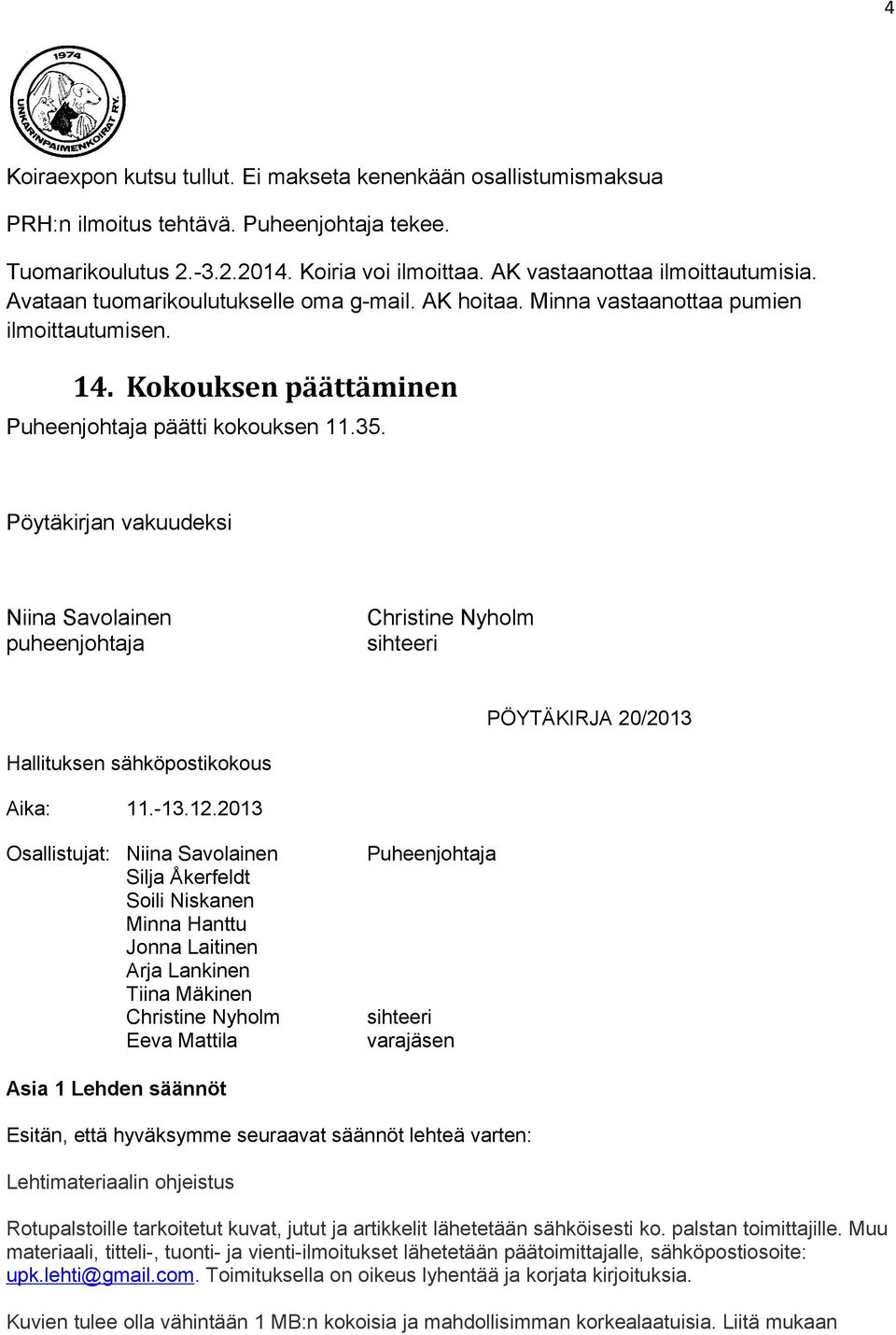 4

1974
UNKARINPAIMENKOIRAT RY.

Koiraexpon kutsu tullut. Ei makseta kenenkään osallistumismaksua

PRH:n ilmoitus tehtävä. Puheenjohtaja tekee.

Tuomarikoulutus 2.-3.2.2014. Koiria voi ilmoittaa. AK vastaanottaa ilmoittautumisia. Avataan tuomarikoulutukselle oma g-mail. AK hoitaa. Minna vastaanottaa pumien ilmoittautumisen.

14. Kokouksen päättäminen

Puheenjohtaja päätti kokouksen 11.35.

Pöytäkirjan vakuudeksi

Niina Savolainen
puheenjohtaja

Christine Nyholm
sihteeri

PÖYTÄKIRJA 20/2013

Hallituksen sähköpostikokous

Aika: 11.-13.12.2013

Osallistujat: Niina Savolainen Puheenjohtaja
Silja Åkerfeldt
Soili Niskanen
Minna Hanttu
Jonna Laitinen
Arja Lankinen
Tiina Mäkinen
Christine Nyholm sihteeri
Eeva Mattila varajäsen

Asia 1 Lehden säännöt

Esitän, että hyväksymme seuraavat säännöt lehteä varten:

Lehtimateriaalin ohjeistus

Rotupalstoille tarkoitetut kuvat, jutut ja artikkelit lähetetään sähköisesti ko. palstan toimittajille. Muu materiaali, titteli-, tuonti- ja vienti-ilmoitukset lähetetään päätoimittajalle, sähköpostiosoite: upk.lehti@gmail.com. Toimituksella on oikeus lyhentää ja korjata kirjoituksia.

Kuvien tulee olla vähintään 1 MB:n kokoisia ja mahdollisimman korkealaatuisia. Liitä mukaan